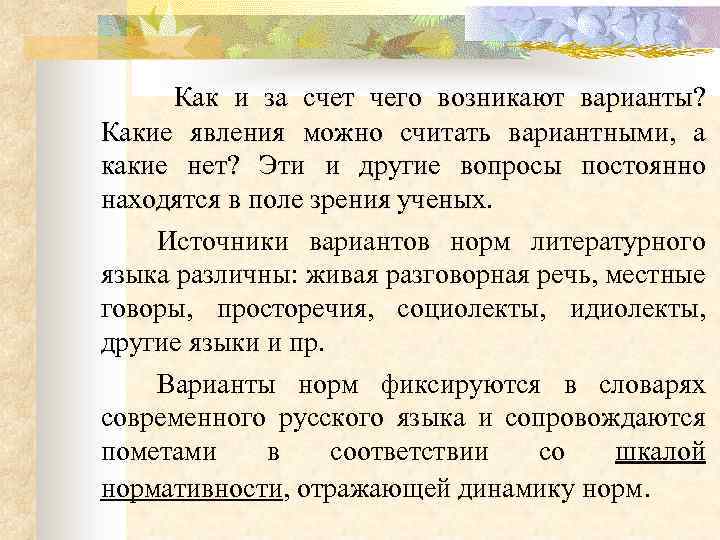 Как и за счет чего возникают варианты? Какие явления можно считать вариантными, а какие нет? Эти и другие вопросы постоянно находятся в поле зрения ученых.

Источники вариантов норм литературного языка различны: живая разговорная речь, местные говоры, просторечия, социолекты, идиолекты, другие языки и пр.

Варианты норм фиксируются в словарях современного русского языка и сопровождаются пометами в соответствии со шкалой нормативности, отражающей динамику норм.